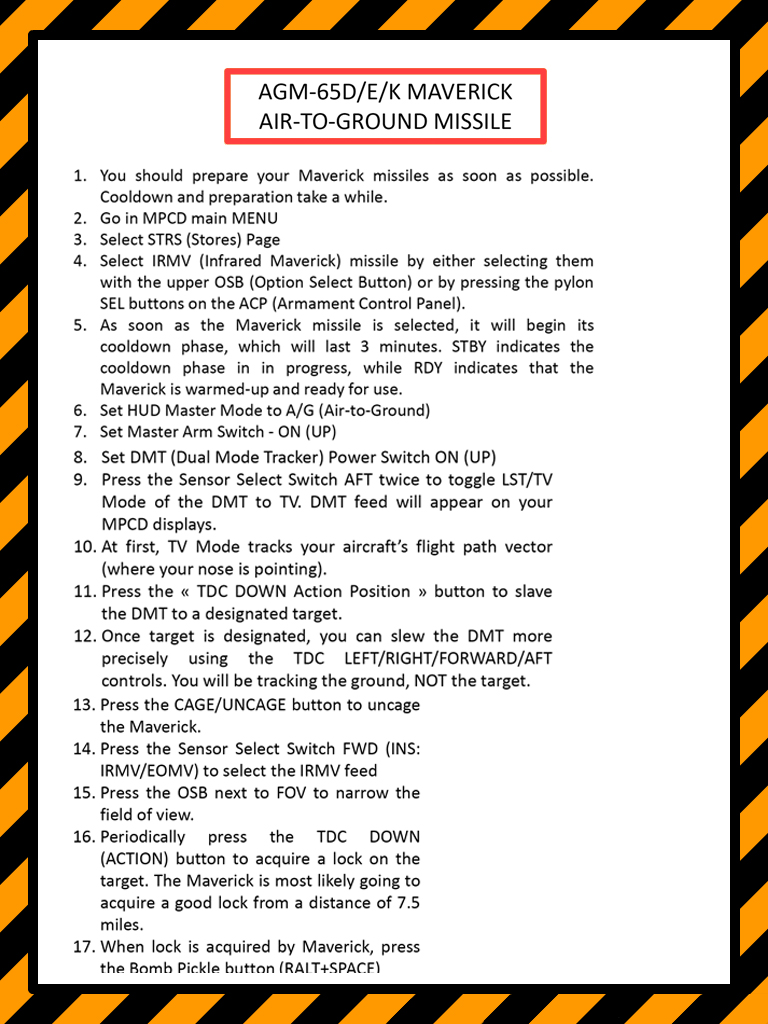 AGM-65D/E/K MAVERICK
AIR-TO-GROUND MISSILE

1. You should prepare your Maverick missiles as soon as possible. Cooldown and preparation take a while.
2. Go in MPCD main MENU
3. Select STRS (Stores) Page
4. Select IRMV (Infrared Maverick) missile by either selecting them with the upper OSB (Option Select Button) or by pressing the pylon SEL buttons on the ACP (Armament Control Panel).
5. As soon as the Maverick missile is selected, it will begin its cooldown phase, which will last 3 minutes. STBY indicates the cooldown phase in in progress, while RDY indicates that the Maverick is warmed-up and ready for use.
6. Set HUD Master Mode to A/G (Air-to-Ground)
7. Set Master Arm Switch - ON (UP)
8. Set DMT (Dual Mode Tracker) Power Switch ON (UP)
9. Press the Sensor Select Switch AFT twice to toggle LST/TV Mode of the DMT to TV. DMT feed will appear on your MPCD displays.
10. At first, TV Mode tracks your aircraft's flight path vector (where your nose is pointing).
11. Press the « TDC DOWN Action Position » button to slave the DMT to a designated target.
12. Once target is designated, you can slew the DMT more precisely using the TDC LEFT/RIGHT/FORWARD/AFT controls. You will be tracking the ground, NOT the target.
13. Press the CAGE/UNCAGE button to uncage the Maverick.
14. Press the Sensor Select Switch FWD (INS: IRMV/EOMV) to select the IRMV feed
15. Press the OSB next to FOV to narrow the field of view.
16. Periodically press the TDC DOWN (ACTION) button to acquire a lock on the target. The Maverick is most likely going to acquire a good lock from a distance of 7.5 miles.
17. When lock is acquired by Maverick, press the Bomb Pickle button (RALT+SPACE)